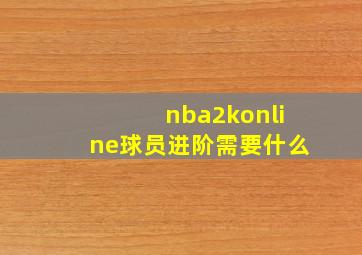 nba2konline球员进阶需要什么